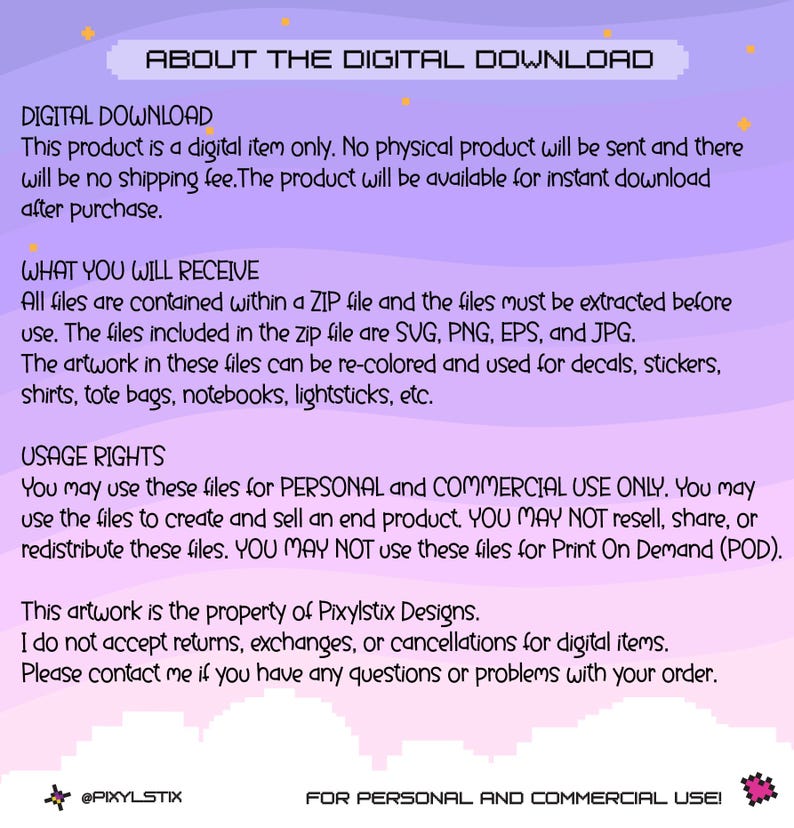 ABOUT THE DIGITAL DOWNLOAD

DIGITAL DOWNLOAD
This product is a digital item only. No physical product will be sent and there will be no shipping fee.The product will be available for instant download after purchase.

WHAT YOU WILL RECEIVE
All files are contained within a ZIP file and the files must be extracted before use. The files included in the zip file are SVG, PNG, EPS, and JPG.
The artwork in these files can be re-colored and used for decals, stickers, shirts, tote bags, notebooks, lightsticks, etc.

USAGE RIGHTS
You may use these files for PERSONAL and COMMERCIAL USE ONLY. You may use the files to create and sell an end product. YOU MAY NOT resell, share, or redistribute these files. YOU MAY NOT use these files for Print On Demand (POD).

This artwork is the property of Pixylstix Designs.
I do not accept returns, exchanges, or cancellations for digital items.
Please contact me if you have any questions or problems with your order.

@PIXYLSTIX

FOR PERSONAL AND COMMERCIAL USE!